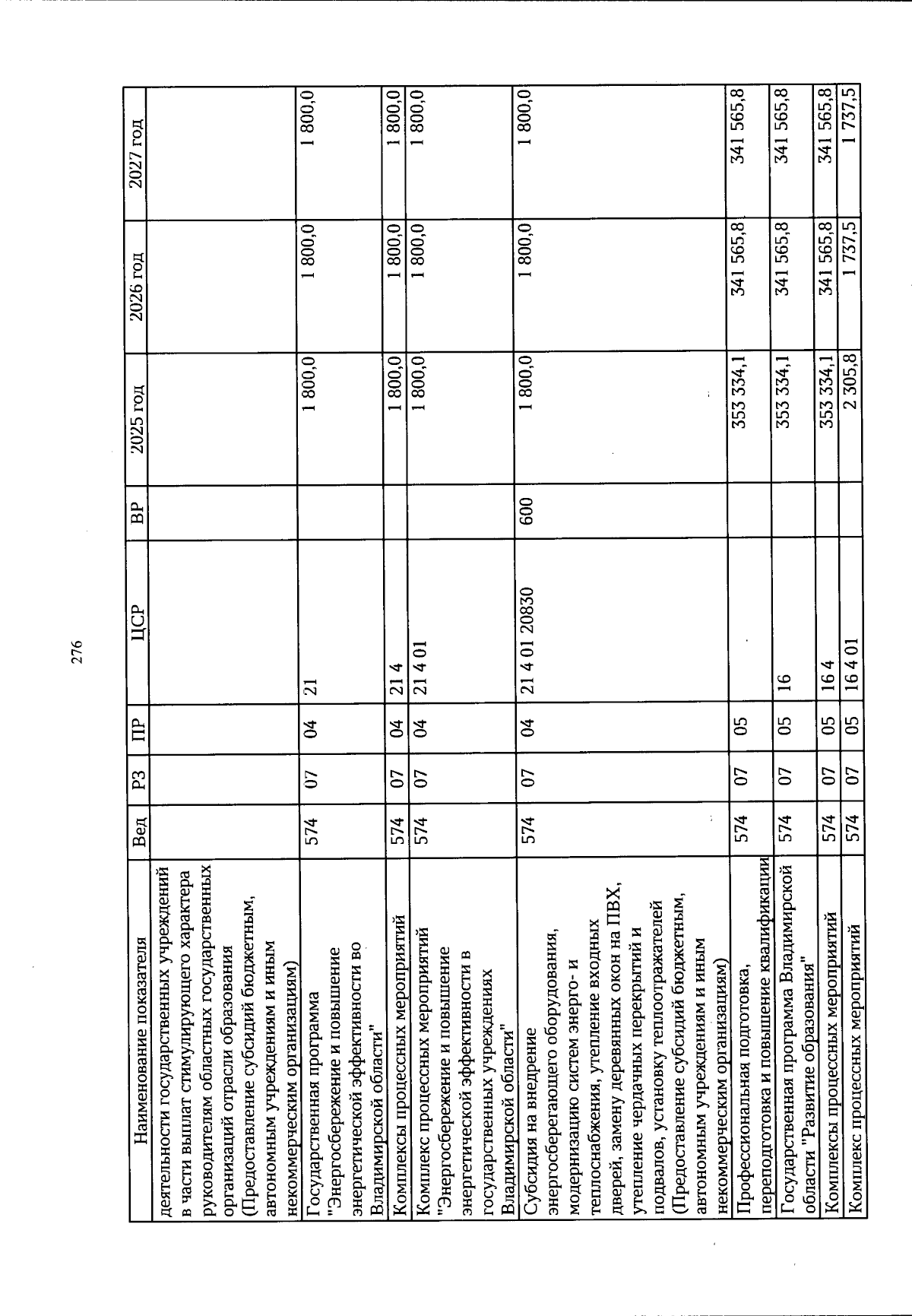 276

| Наименование показателя | Вед | РЗ | ПР | ЦСР | ВР | 2025 год | 2026 год | 2027 год |
|---|---|---|---|---|---|---|---|---|
| деятельности государственных учреждений в части выплат стимулирующего характера руководителям областных государственных организаций отрасли образования (Предоставление субсидий бюджетным, автономным учреждениям и иным некоммерческим организациям) | | | | | | | | |
| Государственная программа "Энергосбережение и повышение энергетической эффективности во Владимирской области" | 574 | 07 | 04 | 21 | | 1 800,0 | 1 800,0 | 1 800,0 |
| Комплексы процессных мероприятий | 574 | 07 | 04 | 21 4 | | 1 800,0 | 1 800,0 | 1 800,0 |
| Комплекс процессных мероприятий "Энергосбережение и повышение энергетической эффективности в государственных учреждениях Владимирской области" | 574 | 07 | 04 | 21 4 01 | | 1 800,0 | 1 800,0 | 1 800,0 |
| Субсидия на внедрение энергосберегающего оборудования, модернизацию систем энерго- и теплоснабжения, утепление входных дверей, замену деревянных окон на ПВХ, утепление чердачных перекрытий и подвалов, установку теплоотражателей (Предоставление субсидий бюджетным, автономным учреждениям и иным некоммерческим организациям) | 574 | 07 | 04 | 21 4 01 20830 | 600 | 1 800,0 | 1 800,0 | 1 800,0 |
| Профессиональная подготовка, переподготовка и повышение квалификации | 574 | 07 | 05 | | | 353 334,1 | 341 565,8 | 341 565,8 |
| Государственная программа Владимирской области "Развитие образования" | 574 | 07 | 05 | 16 | | 353 334,1 | 341 565,8 | 341 565,8 |
| Комплексы процессных мероприятий | 574 | 07 | 05 | 16 4 | | 353 334,1 | 341 565,8 | 341 565,8 |
| Комплекс процессных мероприятий | 574 | 07 | 05 | 16 4 01 | | 2 305,8 | 1 737,5 | 1 737,5 |